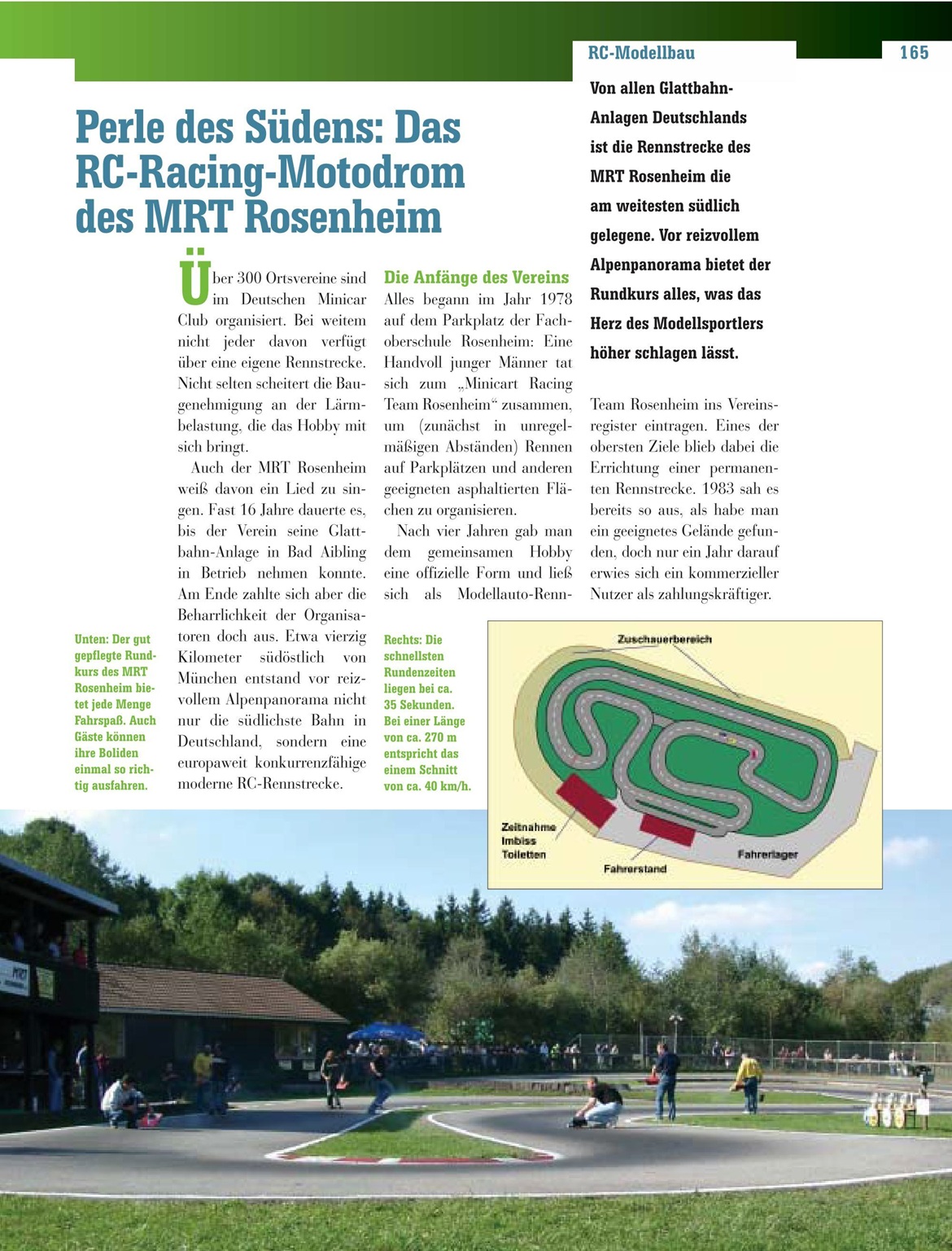 RC-Modellbau

165

Perle des Südens: Das RC-Racing-Motodrom des MRT Rosenheim

Von allen Glattbahn-Anlagen Deutschlands ist die Rennstrecke des MRT Rosenheim die am weitesten südlich gelegene. Vor reizvollem Alpenpanorama bietet der Rundkurs alles, was das Herz des Modellsportlers höher schlagen lässt.

Über 300 Ortsvereine sind im Deutschen Minicar Club organisiert. Bei weitem nicht jeder davon verfügt über eine eigene Rennstrecke. Nicht selten scheitert die Baugenehmigung an der Lärmbelastung, die das Hobby mit sich bringt.

Auch der MRT Rosenheim weiß davon ein Lied zu singen. Fast 16 Jahre dauerte es, bis der Verein seine Glattbahn-Anlage in Bad Aibling in Betrieb nehmen konnte. Am Ende zahlte sich aber die Beharrlichkeit der Organisatoren doch aus. Etwa vierzig Kilometer südöstlich von München entstand vor reizvollem Alpenpanorama nicht nur die südlichste Bahn in Deutschland, sondern eine europaweit konkurrenzfähige moderne RC-Rennstrecke.

Die Anfänge des Vereins
Alles begann im Jahr 1978 auf dem Parkplatz der Fachoberschule Rosenheim: Eine Handvoll junger Männer tat sich zum „Minicart Racing Team Rosenheim“ zusammen, um (zunächst in unregelmäßigen Abständen) Rennen auf Parkplätzen und anderen geeigneten asphaltierten Flächen zu organisieren.

Nach vier Jahren gab man dem gemeinsamen Hobby eine offizielle Form und ließ sich als Modellauto-Renn-Team Rosenheim ins Vereinsregister eintragen. Eines der obersten Ziele blieb dabei die Errichtung einer permanenten Rennstrecke. 1983 sah es bereits so aus, als habe man ein geeignetes Gelände gefunden, doch nur ein Jahr darauf erwies sich ein kommerzieller Nutzer als zahlungskräftiger.

Unten: Der gut gepflegte Rundkurs des MRT Rosenheim bietet jede Menge Fahrspaß. Auch Gäste können ihre Boliden einmal so richtig ausfahren.

Rechts: Die schnellsten Rundenzeiten liegen bei ca. 35 Sekunden. Bei einer Länge von ca. 270 m entspricht das einem Schnitt von ca. 40 km/h.

Zuschauerbereich
Zeitnahme
Imbiss
Toiletten
Fahrerstand
Fahrerlager

MRT